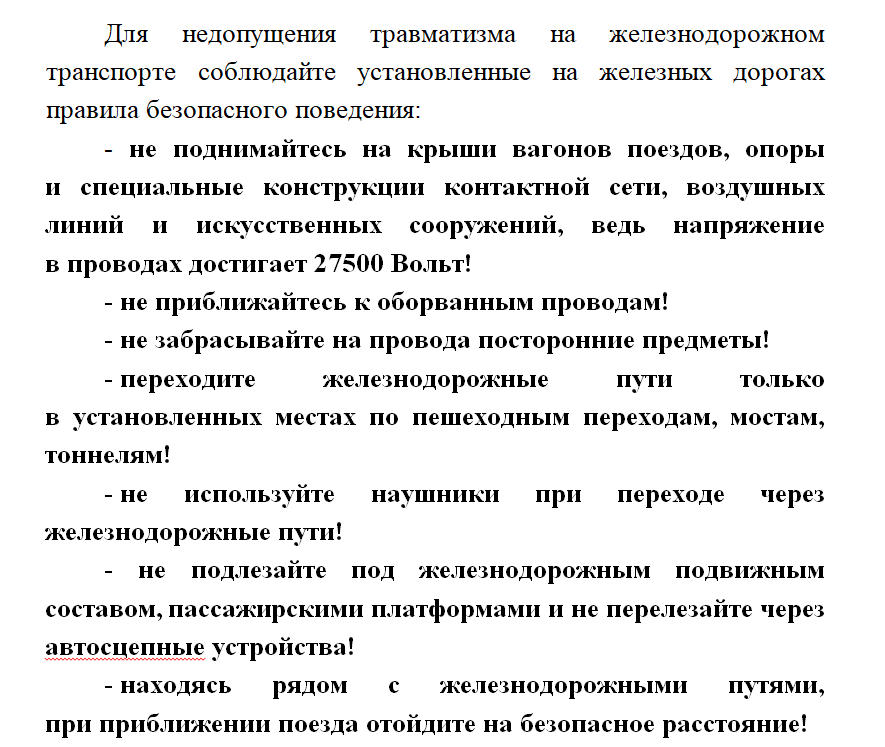 Для недопущения травматизма на железнодорожном транспорте соблюдайте установленные на железных дорогах правила безопасного поведения:

- не поднимайтесь на крыши вагонов поездов, опоры и специальные конструкции контактной сети, воздушных линий и искусственных сооружений, ведь напряжение в проводах достигает 27500 Вольт!

- не приближайтесь к оборванным проводам!

- не забрасывайте на провода посторонние предметы!

- переходите железнодорожные пути только в установленных местах по пешеходным переходам, мостам, тоннелям!

- не используйте наушники при переходе через железнодорожные пути!

- не подлезайте под железнодорожным подвижным составом, пассажирскими платформами и не перелезайте через автосцепные устройства!

- находясь рядом с железнодорожными путями, при приближении поезда отойдите на безопасное расстояние!